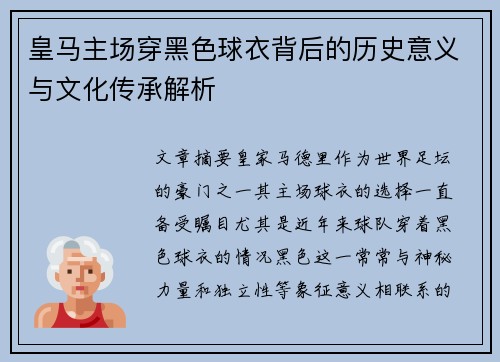 皇马主场穿黑色球衣背后的历史意义与文化传承解析

文章摘要皇家马德里作为世界足坛的豪门之一其主场球衣的选择一直备受瞩目尤其是近年来球队穿着黑色球衣的情况黑色这一常常与神秘力量和独立性等象征意义相联系的